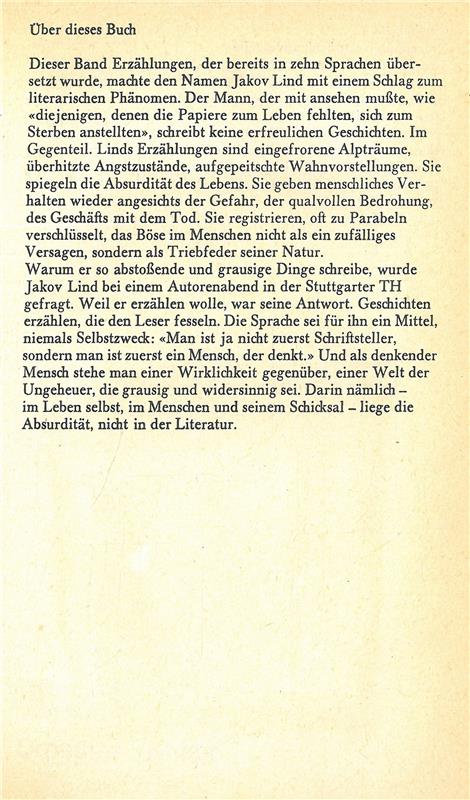 Über dieses Buch

Dieser Band Erzählungen, der bereits in zehn Sprachen übersetzt wurde, machte den Namen Jakov Lind mit einem Schlag zum literarischen Phänomen. Der Mann, der mit ansehen mußte, wie «diejenigen, denen die Papiere zum Leben fehlten, sich zum Sterben anstellten», schreibt keine erfreulichen Geschichten. Im Gegenteil. Linds Erzählungen sind eingefrorene Alpträume, überhitzte Angstzustände, aufgepeitschte Wahnvorstellungen. Sie spiegeln die Absurdität des Lebens. Sie geben menschliches Verhalten wieder angesichts der Gefahr, der qualvollen Bedrohung, des Geschäfts mit dem Tod. Sie registrieren, oft zu Parabeln verschlüsselt, das Böse im Menschen nicht als ein zufälliges Versagen, sondern als Triebfeder seiner Natur.
Warum er so abstoßende und grausige Dinge schreibe, wurde Jakov Lind bei einem Autorenabend in der Stuttgarter TH gefragt. Weil er erzählen wolle, war seine Antwort. Geschichten erzählen, die den Leser fesseln. Die Sprache sei für ihn ein Mittel, niemals Selbstzweck: «Man ist ja nicht zuerst Schriftsteller, sondern man ist zuerst ein Mensch, der denkt.» Und als denkender Mensch stehe man einer Wirklichkeit gegenüber, einer Welt der Ungeheuer, die grausig und widersinnig sei. Darin nämlich – im Leben selbst, im Menschen und seinem Schicksal – liege die Absurdität, nicht in der Literatur.